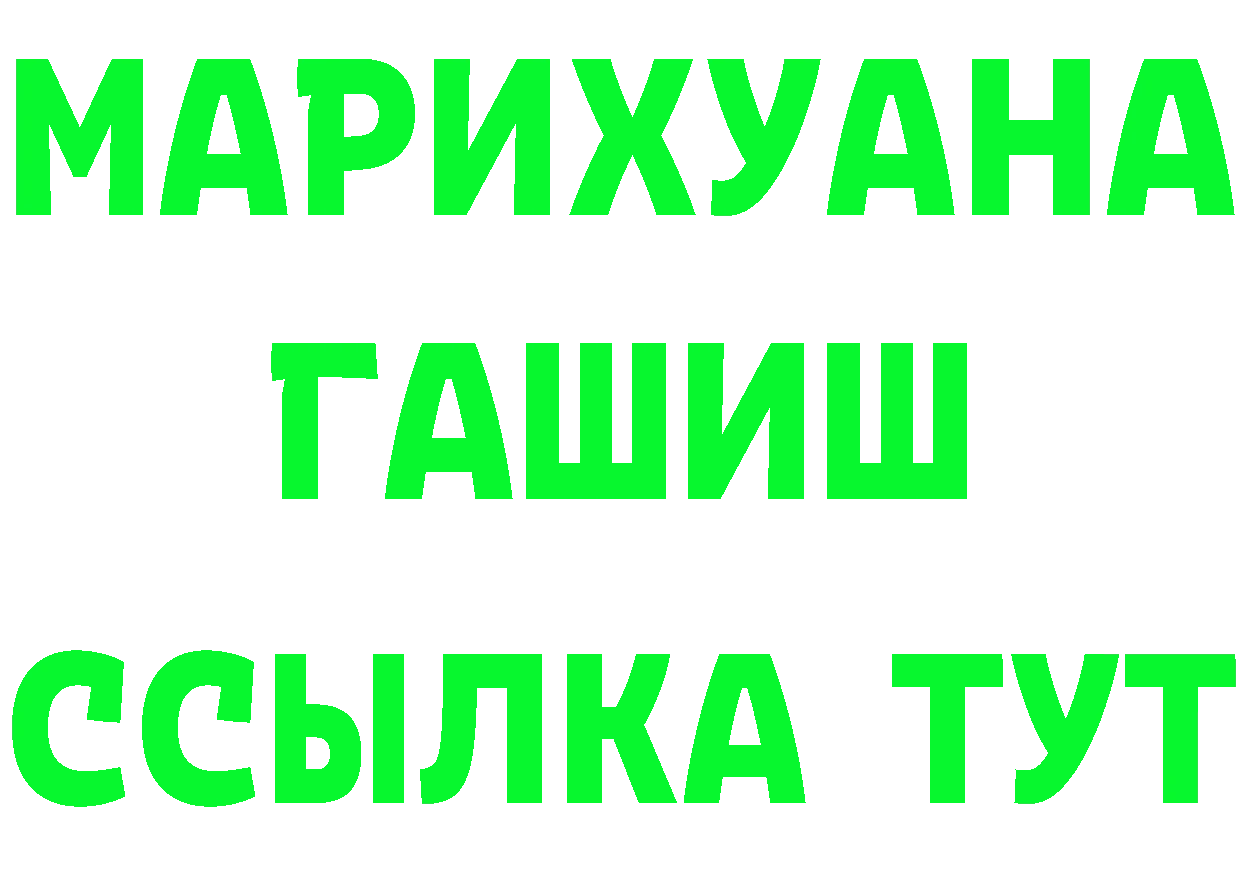 МАРИХУАНА
ГАШИШ
ССЫЛКА ТУТ